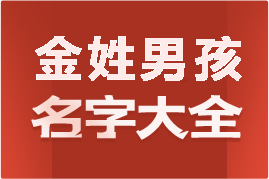 金姓男孩
名字大全